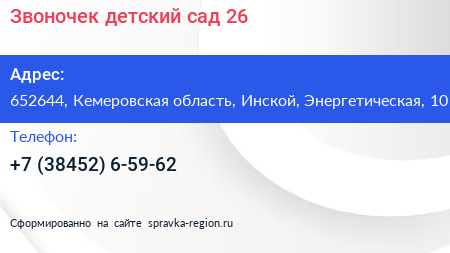 Звоночек детский сад 26

Адрес:

652644, Кемеровская область, Инской, Энергетическая, 10

Телефон:

+7 (38452) 6-59-62

Сформированно на сайте spravka-region.ru